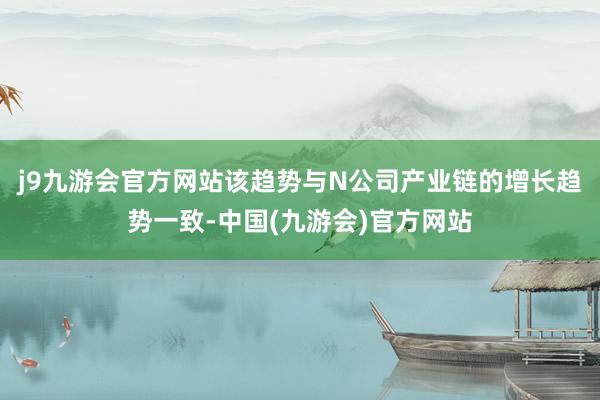 j9九游会官方网站该趋势与N公司产业链的增长趋势一致-中国(九游会)官方网站